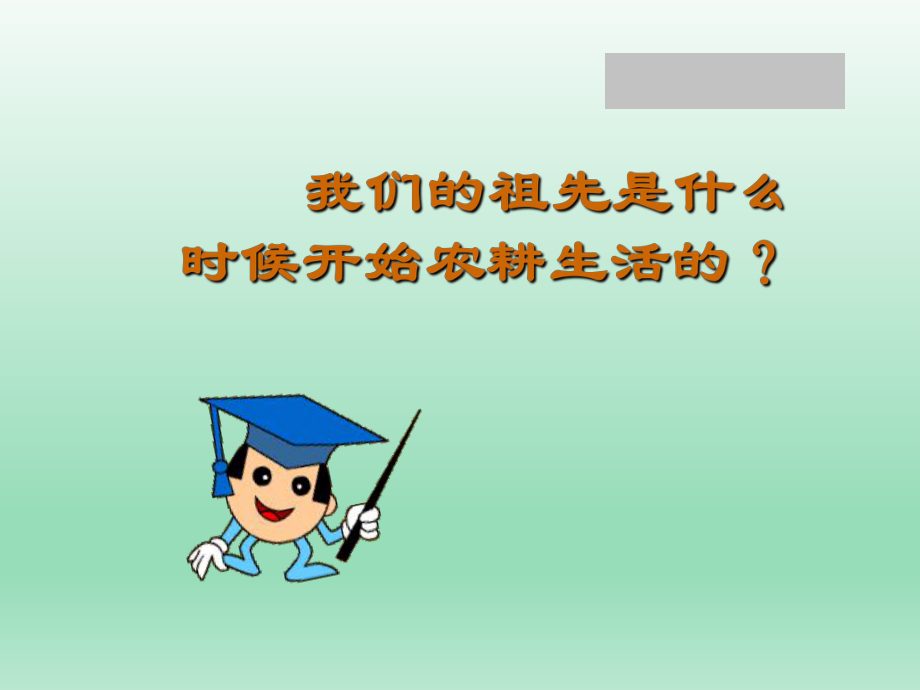 我们的祖先是什么时候开始农耕生活的？